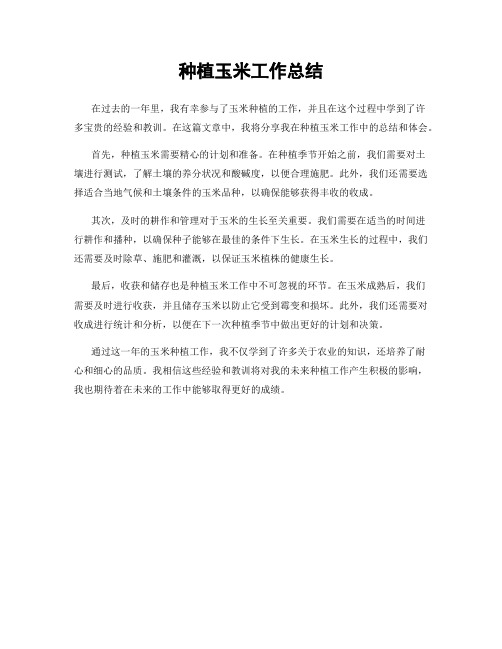 种植玉米工作总结

在过去的一年里，我有幸参与了玉米种植的工作，并且在这个过程中学到了许多宝贵的经验和教训。在这篇文章中，我将分享我在种植玉米工作中的总结和体会。

首先，种植玉米需要精心的计划和准备。在种植季节开始之前，我们需要对土壤进行测试，了解土壤的养分状况和酸碱度，以便合理施肥。此外，我们还需要选择适合当地气候和土壤条件的玉米品种，以确保能够获得丰收的收成。

其次，及时的耕作和管理对于玉米的生长至关重要。我们需要在适当的时间进行耕作和播种，以确保种子能够在最佳的条件下生长。在玉米生长的过程中，我们还需要及时除草、施肥和灌溉，以保证玉米植株的健康生长。

最后，收获和储存也是种植玉米工作中不可忽视的环节。在玉米成熟后，我们需要及时进行收获，并且储存玉米以防止它受到霉变和损坏。此外，我们还需要对收成进行统计和分析，以便在下一次种植季节中做出更好的计划和决策。

通过这一年的玉米种植工作，我不仅学到了许多关于农业的知识，还培养了耐心和细心的品质。我相信这些经验和教训将对我的未来种植工作产生积极的影响，我也期待着在未来的工作中能够取得更好的成绩。